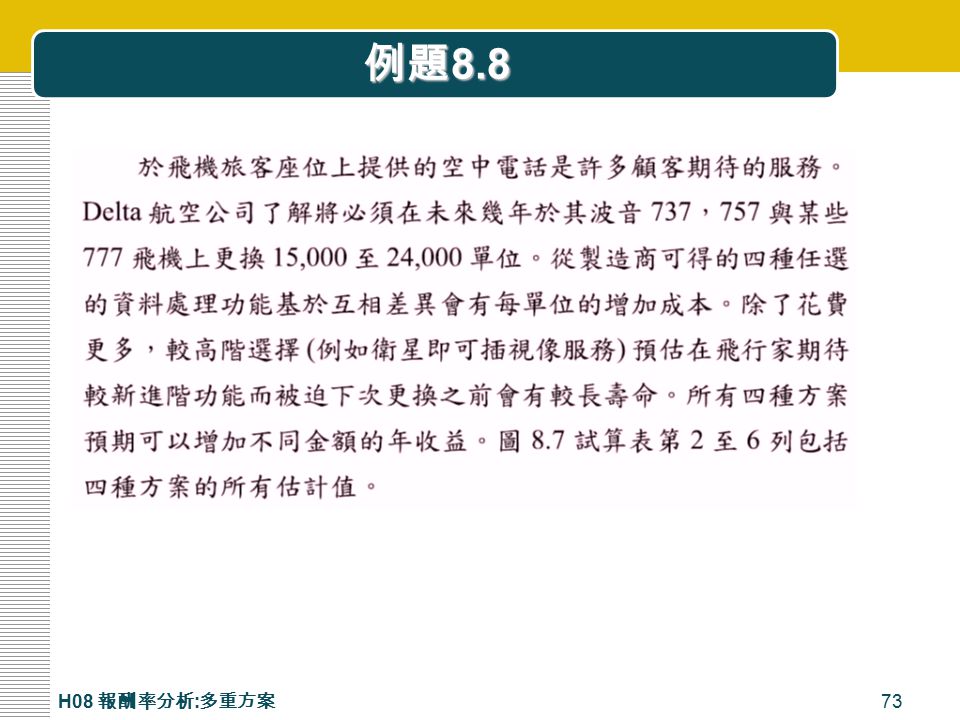 例題8.8

於飛機旅客座位上提供的空中電話是許多顧客期待的服務。Delta 航空公司了解將必須在未來幾年於其波音 737，757 與某些 777 飛機上更換 15,000 至 24,000 單位。從製造商可得的四種任選的資料處理功能基於互相差異會有每單位的增加成本。除了花費更多，較高階選擇 (例如衛星即可插視像服務) 預估在飛行家期待較新進階功能而被迫下次更換之前會有較長壽命。所有四種方案預期可以增加不同金額的年收益。圖 8.7 試算表第 2 至 6 列包括四種方案的所有估計值。

H08 報酬率分析:多重方案

73